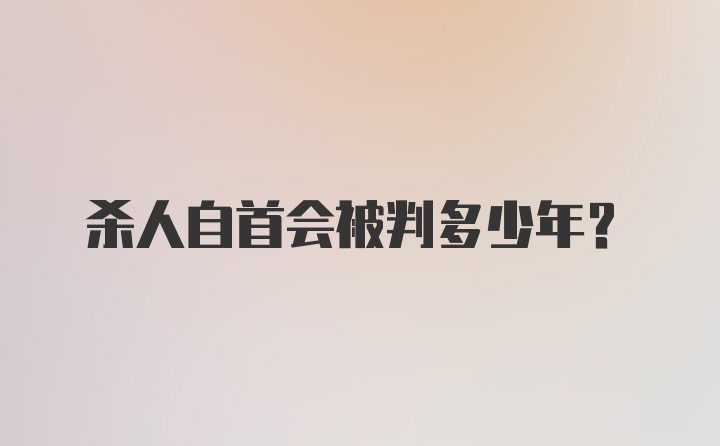 杀人自首会被判多少年？